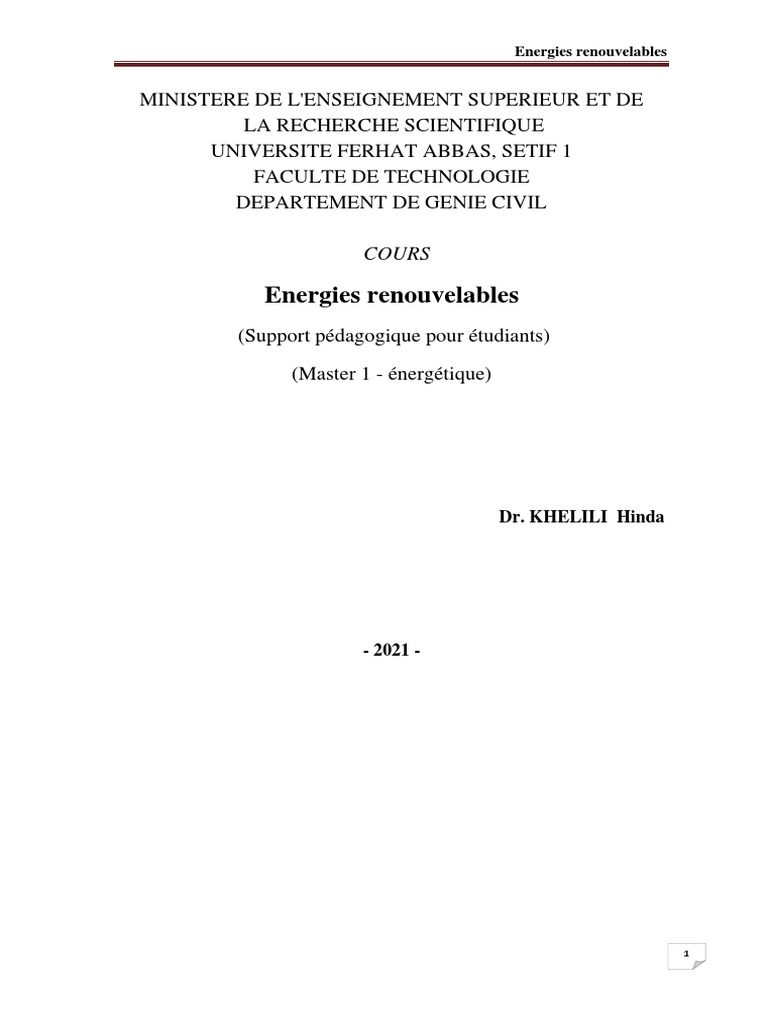 Energies renouvelables

MINISTERE DE L'ENSEIGNEMENT SUPERIEUR ET DE LA RECHERCHE SCIENTIFIQUE
UNIVERSITE FERHAT ABBAS, SETIF 1
FACULTE DE TECHNOLOGIE
DEPARTEMENT DE GENIE CIVIL

COURS

Energies renouvelables

(Support pédagogique pour étudiants)

(Master 1 - énergétique)

Dr. KHELILI Hinda

- 2021 -

1